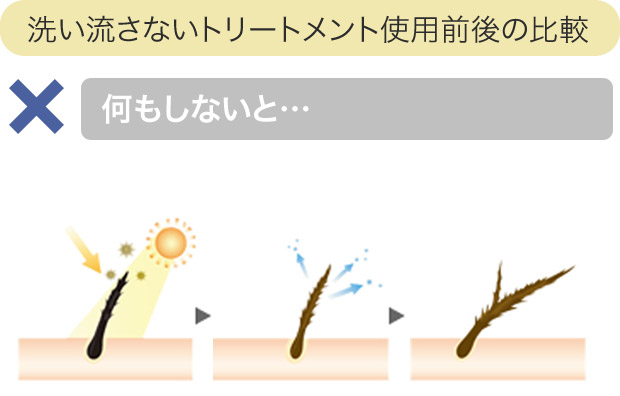 洗い流さないトリートメント使用前後の比較

何もしないと…